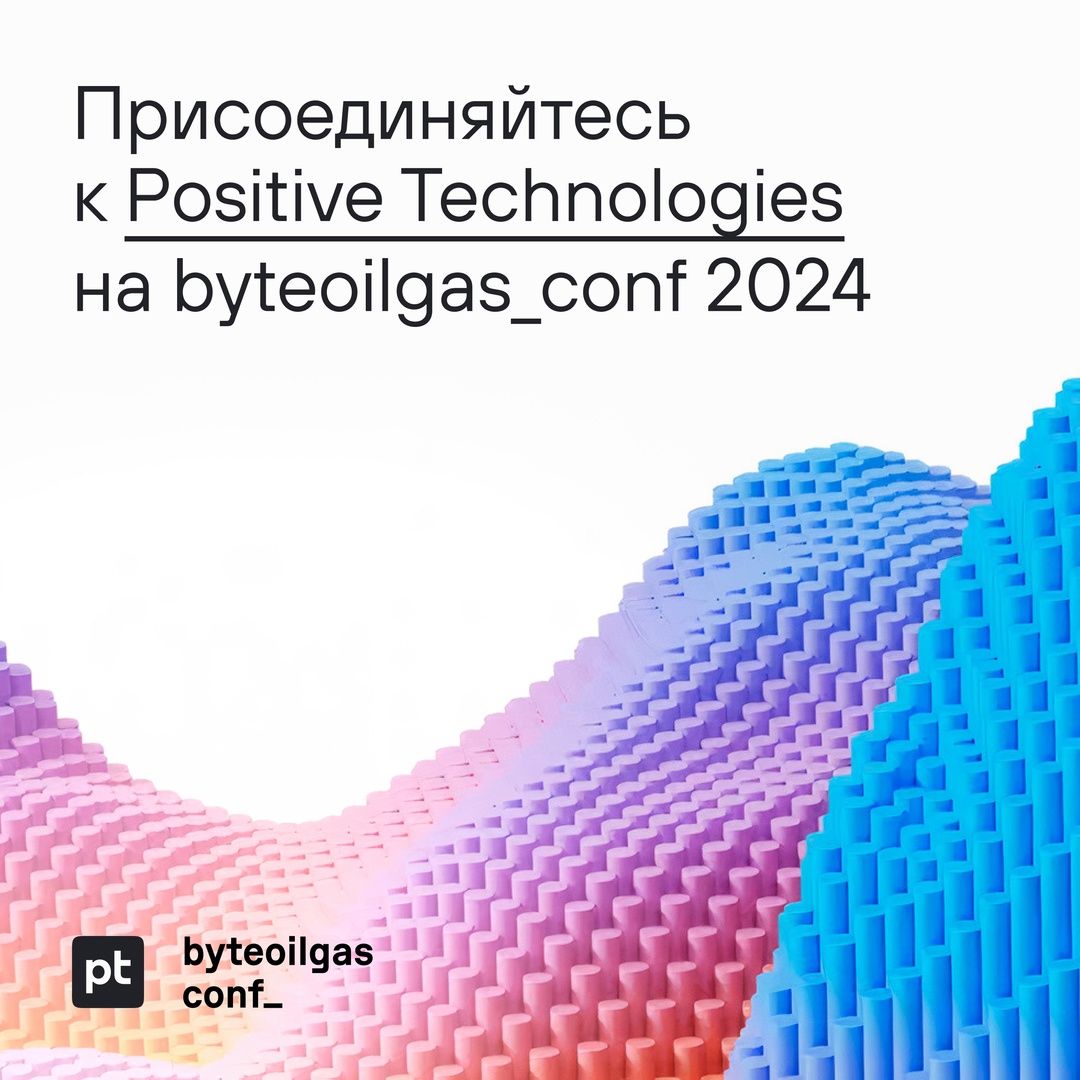 Присоединяйтесь к Positive Technologies на byteoilgas_conf 2024

pt

byteoilgas
conf_